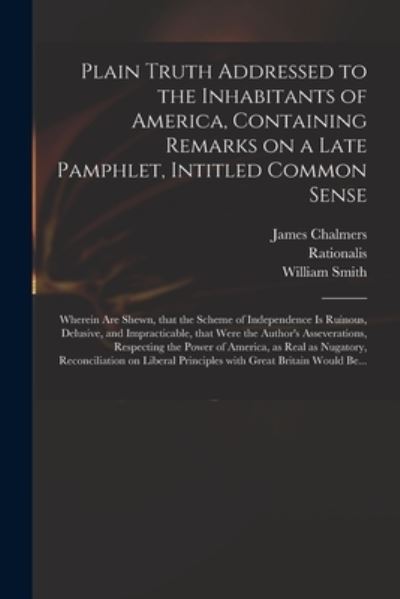 Plain Truth Addressed to the Inhabitants of America, Containing Remarks on a Late Pamphlet, Intitled Common Sense

James Chalmers
Rationalis
William Smith

Wherein Are Shewn, that the Scheme of Independence Is Ruinous, Delusive, and Impracticable, that Were the Author's Asseverations, Respecting the Power of America, as Real as Nugatory, Reconciliation on Liberal Principles with Great Britain Would Be...